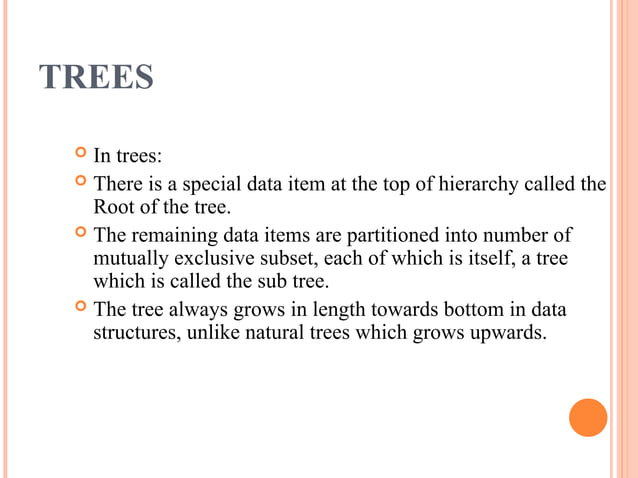 TREES

In trees:

There is a special data item at the top of hierarchy called the Root of the tree.

The remaining data items are partitioned into number of mutually exclusive subset, each of which is itself, a tree which is called the sub tree.

The tree always grows in length towards bottom in data structures, unlike natural trees which grows upwards.